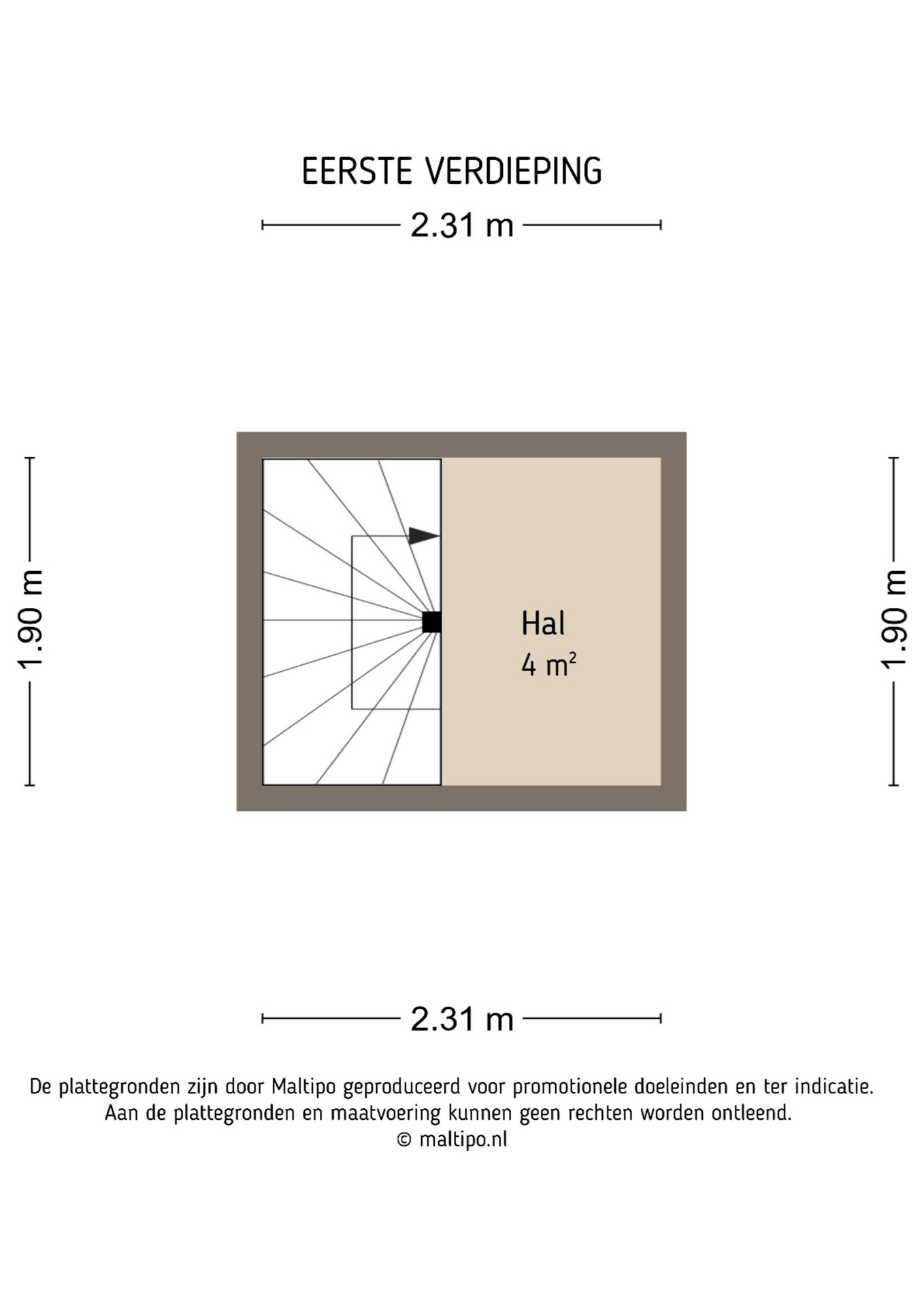 EERSTE VERDIEPING

2.31 m

1.90 m

Hal
4 $m^2$

1.90 m

2.31 m

De plattegronden zijn door Maltipo geproduceerd voor promotionele doeleinden en ter indicatie.
Aan de plattegronden en maatvoering kunnen geen rechten worden ontleend.
© maltipo.nl